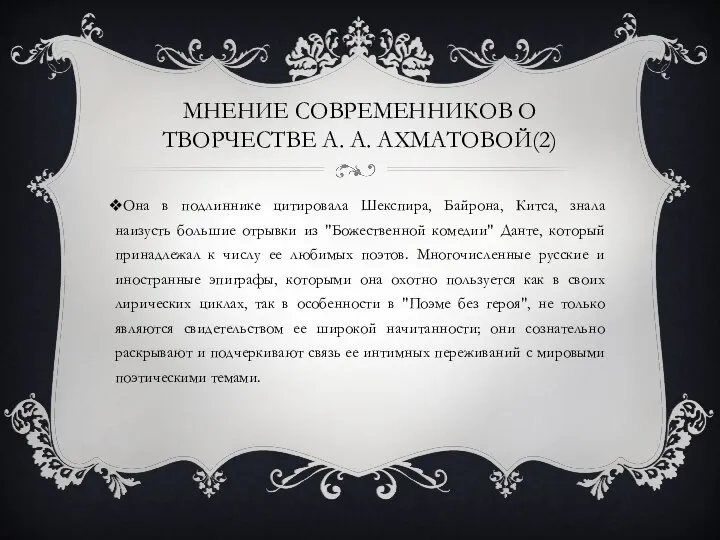 МНЕНИЕ СОВРЕМЕННИКОВ О ТВОРЧЕСТВЕ А. А. АХМАТОВОЙ(2)

❖Она в подлиннике цитировала Шекспира, Байрона, Китса, знала наизусть большие отрывки из "Божественной комедии" Данте, который принадлежал к числу ее любимых поэтов. Многочисленные русские и иностранные эпиграфы, которыми она охотно пользуется как в своих лирических циклах, так в особенности в "Поэме без героя", не только являются свидетельством ее широкой начитанности; они сознательно раскрывают и подчеркивают связь ее интимных переживаний с мировыми поэтическими темами.